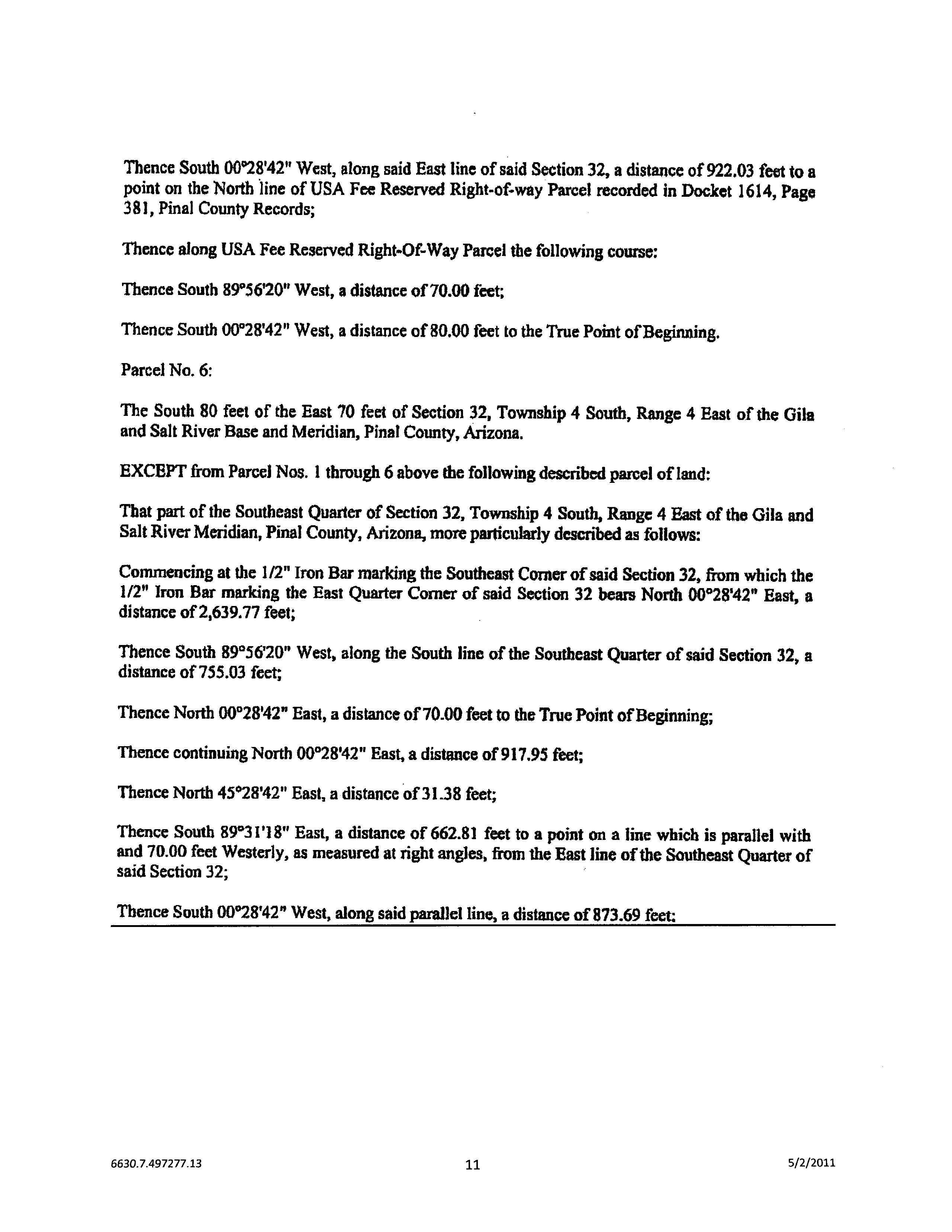 Thence South 00°28'42" West, along said East line of said Section 32, a distance of 922.03 feet to a point on the North line of USA Fee Reserved Right-of-way Parcel recorded in Docket 1614, Page 381, Pinal County Records;

Thence along USA Fee Reserved Right-Of-Way Parcel the following course:

Thence South 89°56'20" West, a distance of 70.00 feet;

Thence South 00°28'42" West, a distance of 80.00 feet to the True Point of Beginning.

Parcel No. 6:

The South 80 feet of the East 70 feet of Section 32, Township 4 South, Range 4 East of the Gila and Salt River Base and Meridian, Pinal County, Arizona.

EXCEPT from Parcel Nos. 1 through 6 above the following described parcel of land:

That part of the Southeast Quarter of Section 32, Township 4 South, Range 4 East of the Gila and Salt River Meridian, Pinal County, Arizona, more particularly described as follows:

Commencing at the 1/2" Iron Bar marking the Southeast Corner of said Section 32, from which the 1/2" Iron Bar marking the East Quarter Corner of said Section 32 bears North 00°28'42" East, a distance of 2,639.77 feet;

Thence South 89°56'20" West, along the South line of the Southeast Quarter of said Section 32, a distance of 755.03 feet;

Thence North 00°28'42" East, a distance of 70.00 feet to the True Point of Beginning;

Thence continuing North 00°28'42" East, a distance of 917.95 feet;

Thence North 45°28'42" East, a distance of 31.38 feet;

Thence South 89°31'18" East, a distance of 662.81 feet to a point on a line which is parallel with and 70.00 feet Westerly, as measured at right angles, from the East line of the Southeast Quarter of said Section 32;

Thence South 00°28'42" West, along said parallel line, a distance of 873.69 feet;

6630.7.497277.13 11 5/2/2011